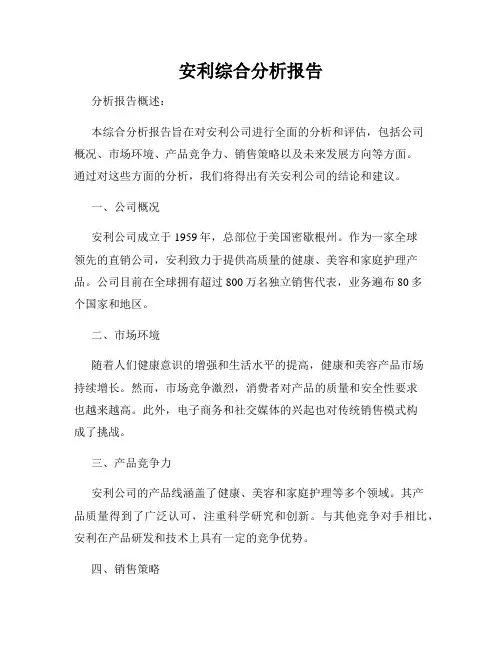 安利综合分析报告

分析报告概述：

本综合分析报告旨在对安利公司进行全面的分析和评估，包括公司概况、市场环境、产品竞争力、销售策略以及未来发展方向等方面。通过对这些方面的分析，我们将得出有关安利公司的结论和建议。

一、公司概况

安利公司成立于1959年，总部位于美国密歇根州。作为一家全球领先的直销公司，安利致力于提供高质量的健康、美容和家庭护理产品。公司目前在全球拥有超过800万名独立销售代表，业务遍布80多个国家和地区。

二、市场环境

随着人们健康意识的增强和生活水平的提高，健康和美容产品市场持续增长。然而，市场竞争激烈，消费者对产品的质量和安全性要求也越来越高。此外，电子商务和社交媒体的兴起也对传统销售模式构成了挑战。

三、产品竞争力

安利公司的产品线涵盖了健康、美容和家庭护理等多个领域。其产品质量得到了广泛认可，注重科学研究和创新。与其他竞争对手相比，安利在产品研发和技术上具有一定的竞争优势。

四、销售策略